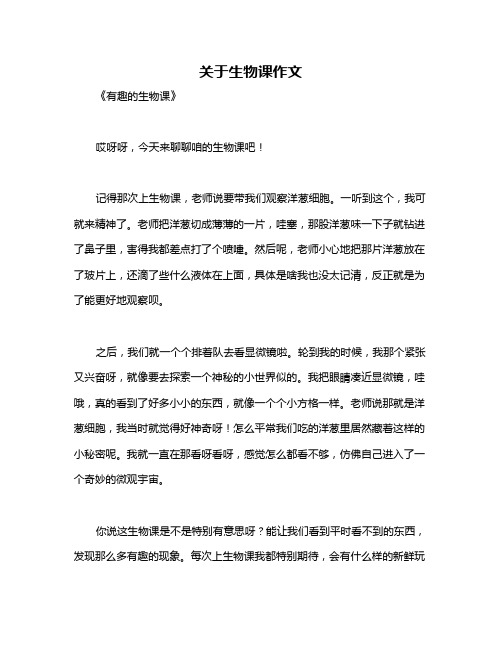 关于生物课作文

《有趣的生物课》

哎呀呀，今天来聊聊咱的生物课吧！

记得那次上生物课，老师说要带我们观察洋葱细胞。一听到这个，我可就来精神了。老师把洋葱切成薄薄的一片，哇塞，那股洋葱味一下子就钻进了鼻子里，害得我都差点打了个喷嚏。然后呢，老师小心地把那片洋葱放在了玻片上，还滴了些什么液体在上面，具体是啥我也没太记清，反正就是为了能更好地观察呗。

之后，我们就一个个排着队去看显微镜啦。轮到我的时候，我那个紧张又兴奋呀，就像要去探索一个神秘的小世界似的。我把眼睛凑近显微镜，哇哦，真的看到了好多小小的东西，就像一个个小方格一样。老师说那就是洋葱细胞，我当时就觉得好神奇呀！怎么平常我们吃的洋葱里居然藏着这样的小秘密呢。我就一直在那看呀看呀，感觉怎么都看不够，仿佛自己进入了一个奇妙的微观宇宙。

你说这生物课是不是特别有意思呀？能让我们看到平时看不到的东西，发现那么多有趣的现象。每次上生物课我都特别期待，会有什么样的新鲜玩